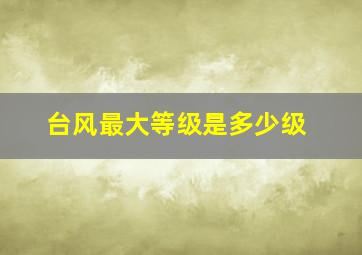 台风最大等级是多少级